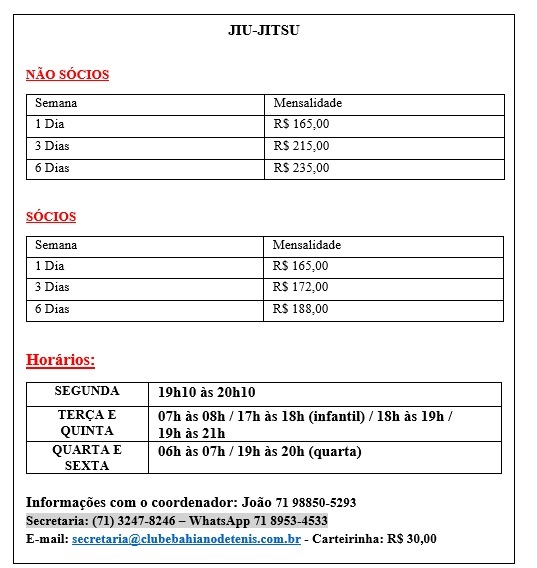 JIU-JITSU

NÃO SÓCIOS

| Semana | Mensalidade |
|---|---|
| 1 Dia | R$ 165,00 |
| 3 Dias | R$ 215,00 |
| 6 Dias | R$ 235,00 |

SÓCIOS

| Semana | Mensalidade |
|---|---|
| 1 Dia | R$ 165,00 |
| 3 Dias | R$ 172,00 |
| 6 Dias | R$ 188,00 |

Horários:

| SEGUNDA | 19h10 às 20h10 |
|---|---|
| TERÇA E QUINTA | 07h às 08h / 17h às 18h (infantil) / 18h às 19h / 19h às 21h |
| QUARTA E SEXTA | 06h às 07h / 19h às 20h (quarta) |

Informações com o coordenador: João 71 98850-5293
Secretaria: (71) 3247-8246 – WhatsApp 71 8953-4533
E-mail: secretaria@clubebahianodetenis.com.br - Carteirinha: R$ 30,00